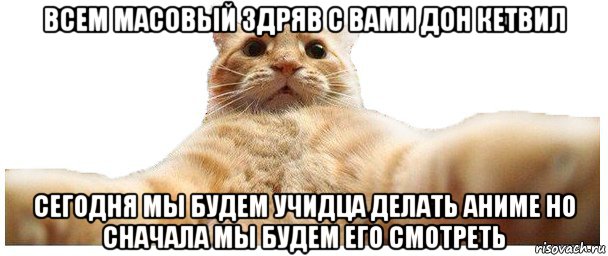 ВСЕМ МАСОВЫЙ ЗДРЯВ С ВАМИ ДОН КЕТВИЛ

СЕГОДНЯ МЫ БУДЕМ УЧИДЦА ДЕЛАТЬ АНИМЕ НО СНАЧАЛА МЫ БУДЕМ ЕГО СМОТРЕТЬ

risovach.ru